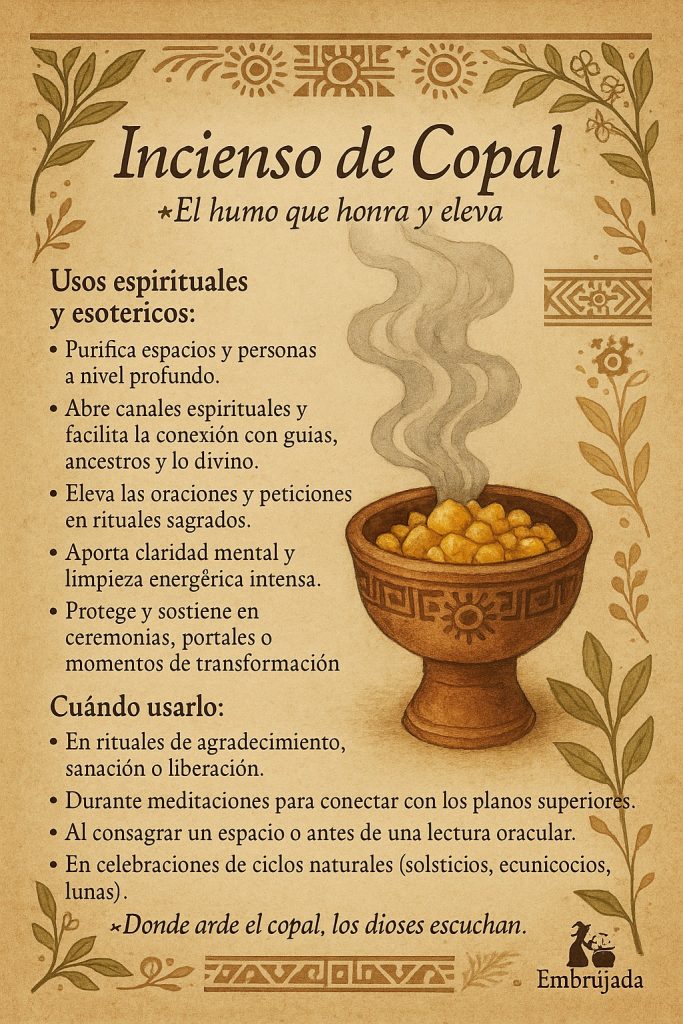 Incienso de Copal

⋆El humo que honra y eleva

Usos espirituales y esotericos:

• Purifica espacios y personas a nivel profundo.
• Abre canales espirituales y facilita la conexión con guias, ancestros y lo divino.
• Eleva las oraciones y peticiones en rituales sagrados.
• Aporta claridad mental y limpieza energêrica intensa.
• Protege y sostiene en ceremonias, portales o momentos de transformación

Cuándo usarlo:

• En rituales de agradecimiento, sanación o liberación.
• Durante meditaciones para conectar con los planos superiores.
• Al consagrar un espacio o antes de una lectura oracular.
• En celebraciones de ciclos naturales (solsticios, ecunicocios, lunas).

⋆Donde arde el copal, los dioses escuchan.

Embrújada